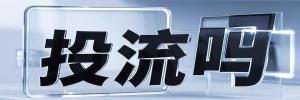 投流吗